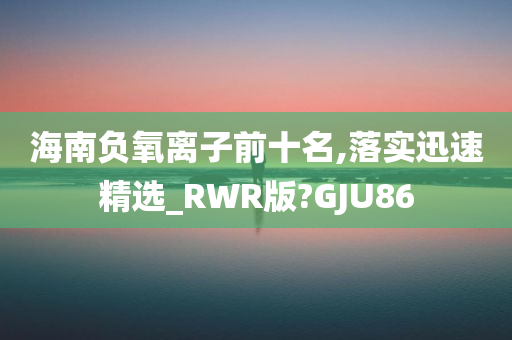 海南负氧离子前十名,落实迅速精选_RWR版?GJU86